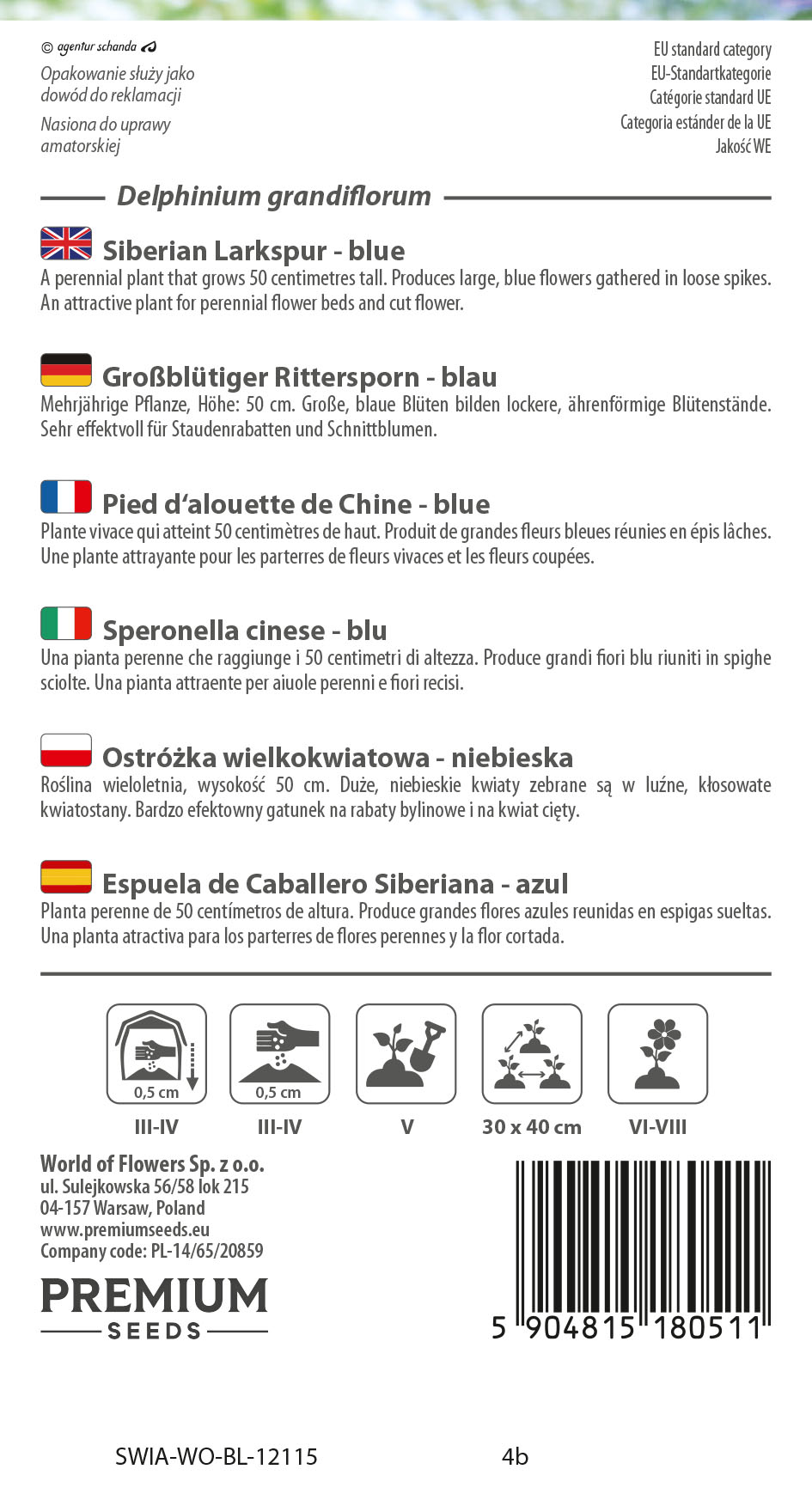 © agentur schanda

Opakowanie służy jako dowód do reklamacji

Nasiona do uprawy amatorskiej

EU standard category
EU-Standartkategorie
Catégorie standard UE
Categoria estánder de la UE
Jakość WE

Delphinium grandiflorum

Siberian Larkspur - blue
A perennial plant that grows 50 centimetres tall. Produces large, blue flowers gathered in loose spikes. An attractive plant for perennial flower beds and cut flower.

Großblütiger Rittersporn - blau
Mehrjährige Pflanze, Höhe: 50 cm. Große, blaue Blüten bilden lockere, ährenförmige Blütenstände. Sehr effektvoll für Staudenrabatten und Schnittblumen.

Pied d'alouette de Chine - blue
Plante vivace qui atteint 50 centimètres de haut. Produit de grandes fleurs bleues réunies en épis lâches. Une plante attrayante pour les parterres de fleurs vivaces et les fleurs coupées.

Speronella cinese - blu
Una pianta perenne che raggiunge i 50 centimetri di altezza. Produce grandi fiori blu riuniti in spighe sciolte. Una pianta attraente per aiuole perenni e fiori recisi.

Ostróżka wielkokwiatowa - niebieska
Roślina wieloletnia, wysokość 50 cm. Duże, niebieskie kwiaty zebrane są w luźne, kłosowate kwiatostany. Bardzo efektowny gatunek na rabaty bylinowe i na kwiat cięty.

Espuela de Caballero Siberiana - azul
Planta perenne de 50 centímetros de altura. Produce grandes flores azules reunidas en espigas sueltas. Una planta atractiva para los parterres de flores perennes y la flor cortada.

0,5 cm
III-IV

0,5 cm
III-IV

V

30 x 40 cm

VI-VIII

World of Flowers Sp. z o.o.
ul. Sulejkowska 56/58 lok 215
04-157 Warsaw, Poland
www.premiumseeds.eu
Company code: PL-14/65/20859

PREMIUM
SEEDS

5 904815 180511

SWIA-WO-BL-12115 4b